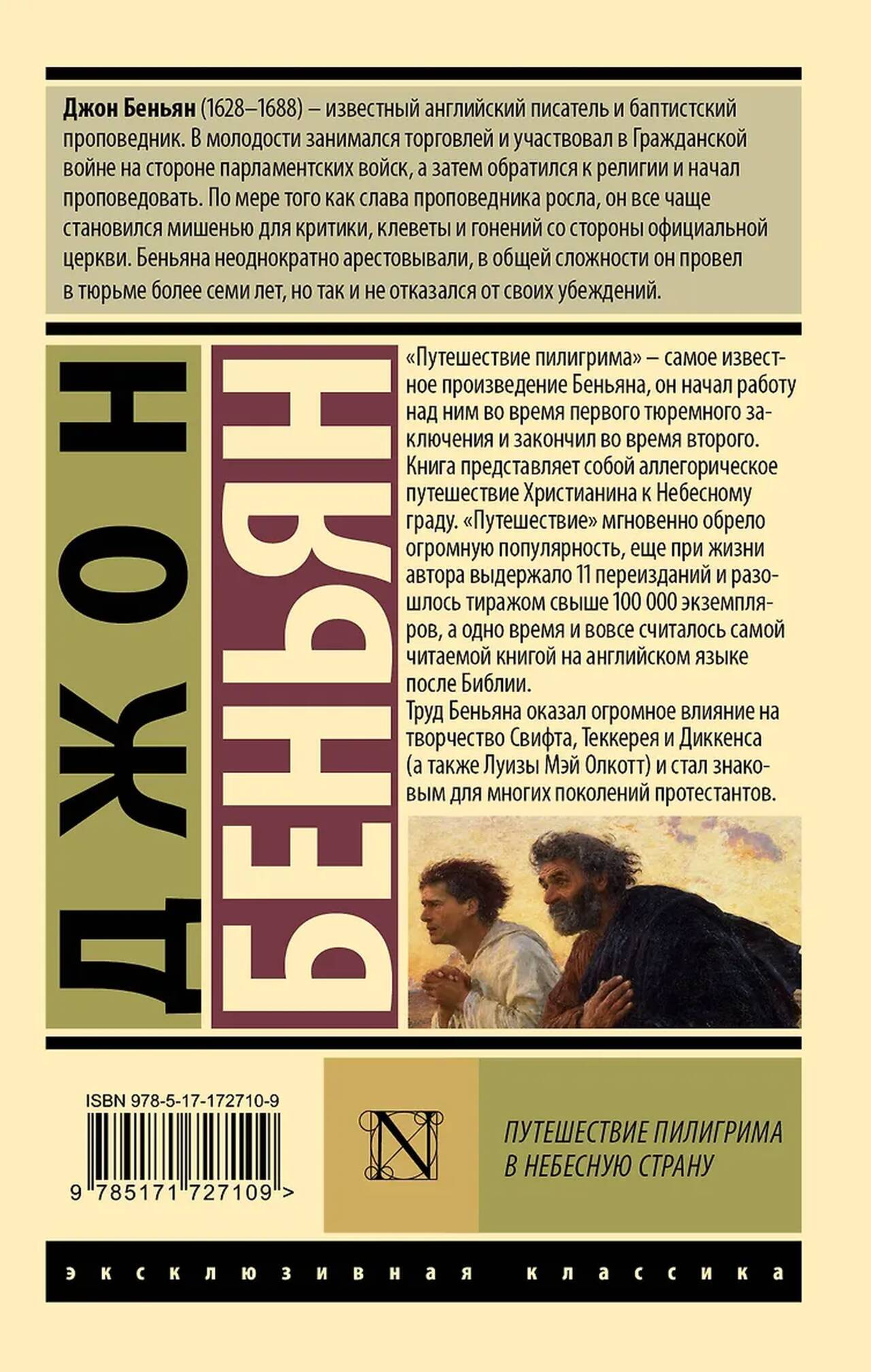 Джон Беньян (1628–1688) – известный английский писатель и баптистский проповедник. В молодости занимался торговлей и участвовал в Гражданской войне на стороне парламентских войск, а затем обратился к религии и начал проповедовать. По мере того как слава проповедника росла, он все чаще становился мишенью для критики, клеветы и гонений со стороны официальной церкви. Беньяна неоднократно арестовывали, в общей сложности он провел в тюрьме более семи лет, но так и не отказался от своих убеждений.

ДЖОН

БЕНЬЯН

«Путешествие пилигрима» – самое известное произведение Беньяна, он начал работу над ним во время первого тюремного заключения и закончил во время второго. Книга представляет собой аллегорическое путешествие Христианина к Небесному граду. «Путешествие» мгновенно обрело огромную популярность, еще при жизни автора выдержало 11 переизданий и разошлось тиражом свыше 100 000 экземпляров, а одно время и вовсе считалось самой читаемой книгой на английском языке после Библии.

Труд Беньяна оказал огромное влияние на творчество Свифта, Теккерея и Диккенса (а также Луизы Мэй Олкотт) и стал знаковым для многих поколений протестантов.

ISBN 978-5-17-172710-9

9 785171 727109 >

N

ПУТЕШЕСТВИЕ ПИЛИГРИМА
В НЕБЕСНУЮ СТРАНУ

эксклюзивная классика